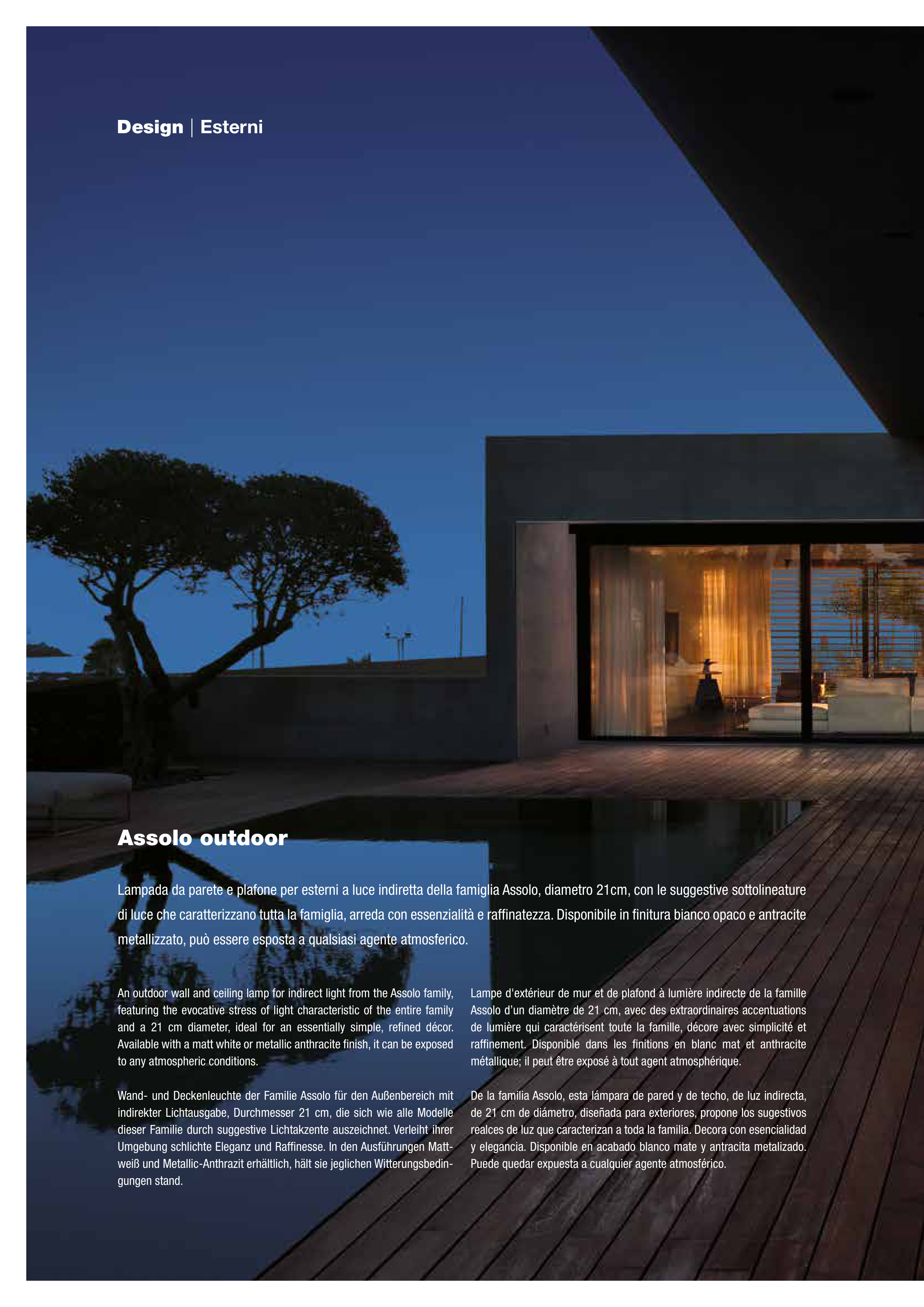 Design | Esterni

Assolo outdoor

Lampada da parete e plafone per esterni a luce indiretta della famiglia Assolo, diametro 21cm, con le suggestive sottolineature di luce che caratterizzano tutta la famiglia, arreda con essenzialità e raffinatezza. Disponibile in finitura bianco opaco e antracite metallizzato, può essere esposta a qualsiasi agente atmosferico.

An outdoor wall and ceiling lamp for indirect light from the Assolo family, featuring the evocative stress of light characteristic of the entire family and a 21 cm diameter, ideal for an essentially simple, refined décor. Available with a matt white or metallic anthracite finish, it can be exposed to any atmospheric conditions.

Wand- und Deckenleuchte der Familie Assolo für den Außenbereich mit indirekter Lichtausgabe, Durchmesser 21 cm, die sich wie alle Modelle dieser Familie durch suggestive Lichtakzente auszeichnet. Verleiht ihrer Umgebung schlichte Eleganz und Raffinesse. In den Ausführungen Mattweiß und Metallic-Anthrazit erhältlich, hält sie jeglichen Witterungsbedingungen stand.

Lampe d'extérieur de mur et de plafond à lumière indirecte de la famille Assolo d'un diamètre de 21 cm, avec des extraordinaires accentuations de lumière qui caractérisent toute la famille, décore avec simplicité et raffinement. Disponible dans les finitions en blanc mat et anthracite métallique; il peut être exposé à tout agent atmosphérique.

De la familia Assolo, esta lámpara de pared y de techo, de luz indirecta, de 21 cm de diámetro, diseñada para exteriores, propone los sugestivos realces de luz que caracterizan a toda la familia. Decora con esencialidad y elegancia. Disponible en acabado blanco mate y antracita metalizado. Puede quedar expuesta a cualquier agente atmosférico.